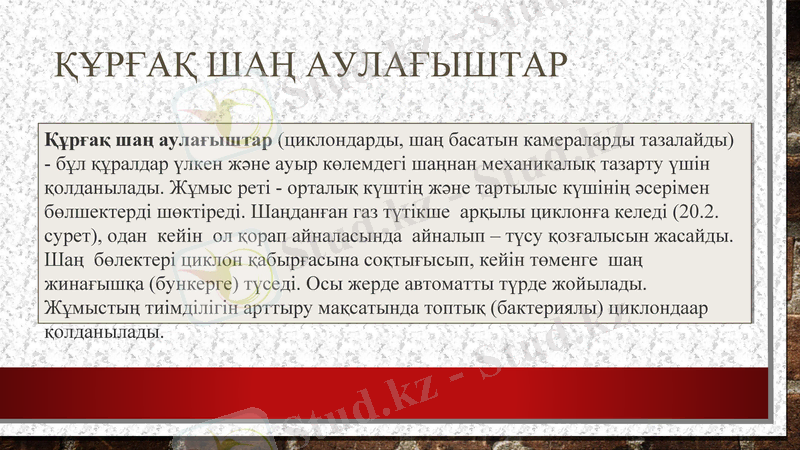 ҚҰРҒАҚ ШАҢ АУЛАҒЫШТАР

Құрғақ шаң аулағыштар (циклондарды, шаң басатын камераларды тазалайды) - бұл құралдар үлкен және ауыр көлемдегі шаңнан механикалық тазарту үшін қолданылады. Жұмыс реті - орталық күштің және тартылыс күшінің әсерімен бөлшектерді шөктіреді. Шаңданған газ түтікше арқылы циклонға келеді (20.2. сурет), одан кейін ол қорап айналасында айналып – түсу қозғалысын жасайды. Шаң бөлектері циклон қабырғасына соқтығысып, кейін төменге шаң жинағышқа (бункерге) түседі. Осы жерде автоматты түрде жойылады. Жұмыстың тиімділігін арттыру мақсатында топтық (бактериялы) циклондаар қолданылады.

Stud.kz - Stud.kz